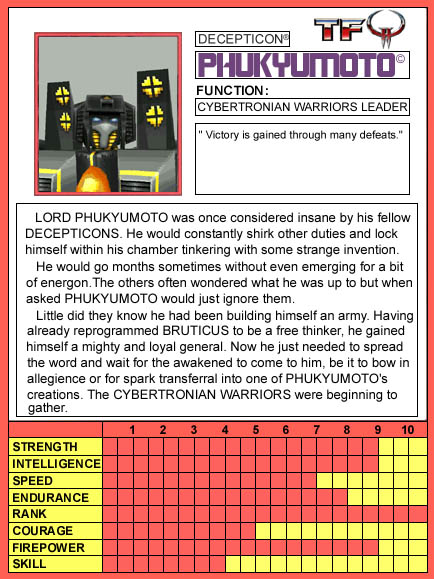 TF

DECEPTICON®

PHUKYUMOTO©

FUNCTION:

CYBERTRONIAN WARRIORS LEADER

" Victory is gained through many defeats."

LORD PHUKYUMOTO was once considered insane by his fellow DECEPTICONS. He would constantly shirk other duties and lock himself within his chamber tinkering with some strange invention.

He would go months sometimes without even emerging for a bit of energon.The others often wondered what he was up to but when asked PHUKYUMOTO would just ignore them.

Little did they know he had been building himself an army. Having already reprogrammed BRUTICUS to be a free thinker, he gained himself a mighty and loyal general. Now he just needed to spread the word and wait for the awakened to come to him, be it to bow in allegience or for spark transferral into one of PHUKYUMOTO's creations. The CYBERTRONIAN WARRIORS were beginning to gather.

1 2 3 4 5 6 7 8 9 10

STRENGTH
INTELLIGENCE
SPEED
ENDURANCE
RANK
COURAGE
FIREPOWER
SKILL